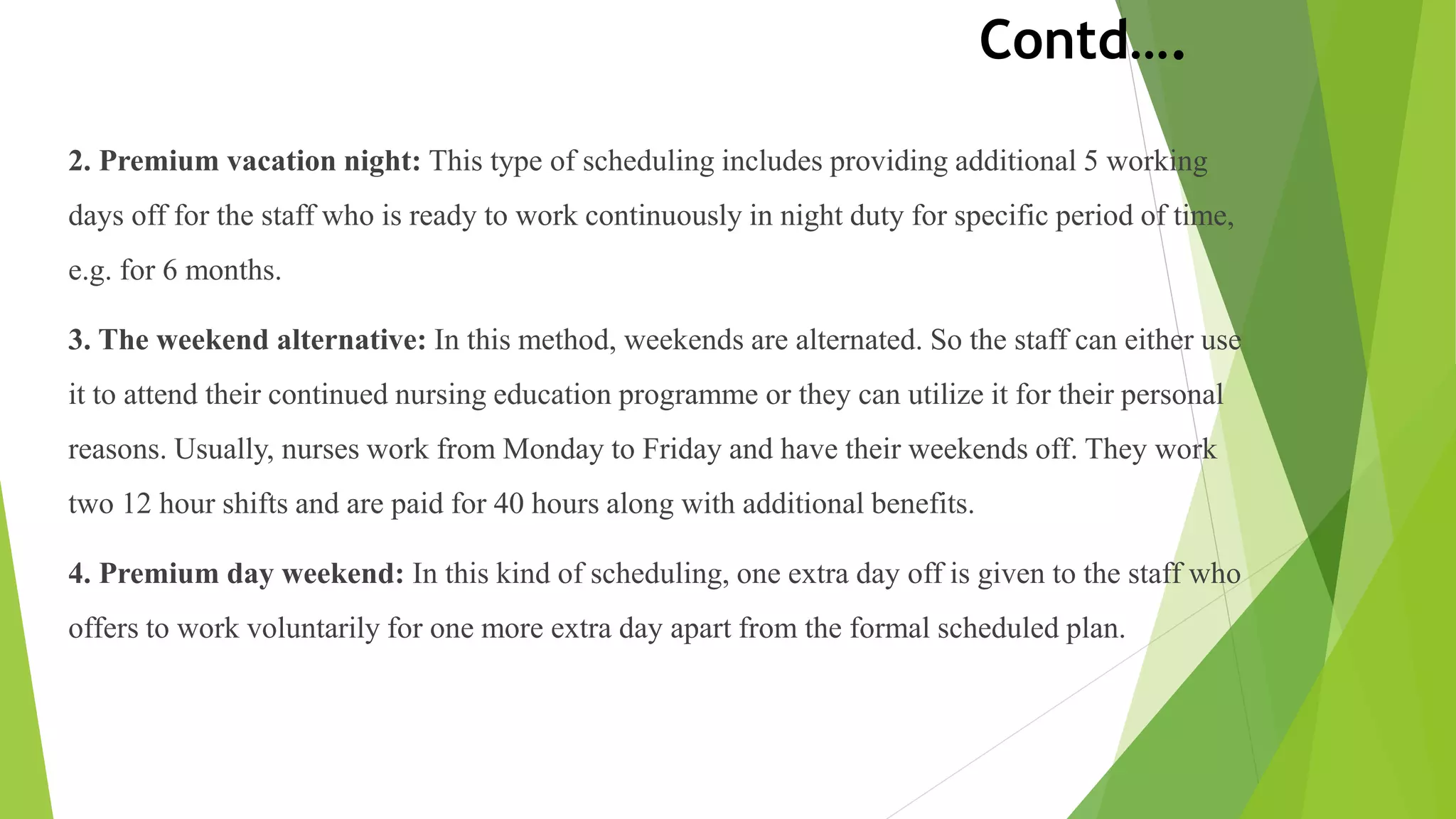 Contd….

2. Premium vacation night: This type of scheduling includes providing additional 5 working days off for the staff who is ready to work continuously in night duty for specific period of time, e.g. for 6 months.

3. The weekend alternative: In this method, weekends are alternated. So the staff can either use it to attend their continued nursing education programme or they can utilize it for their personal reasons. Usually, nurses work from Monday to Friday and have their weekends off. They work two 12 hour shifts and are paid for 40 hours along with additional benefits.

4. Premium day weekend: In this kind of scheduling, one extra day off is given to the staff who offers to work voluntarily for one more extra day apart from the formal scheduled plan.